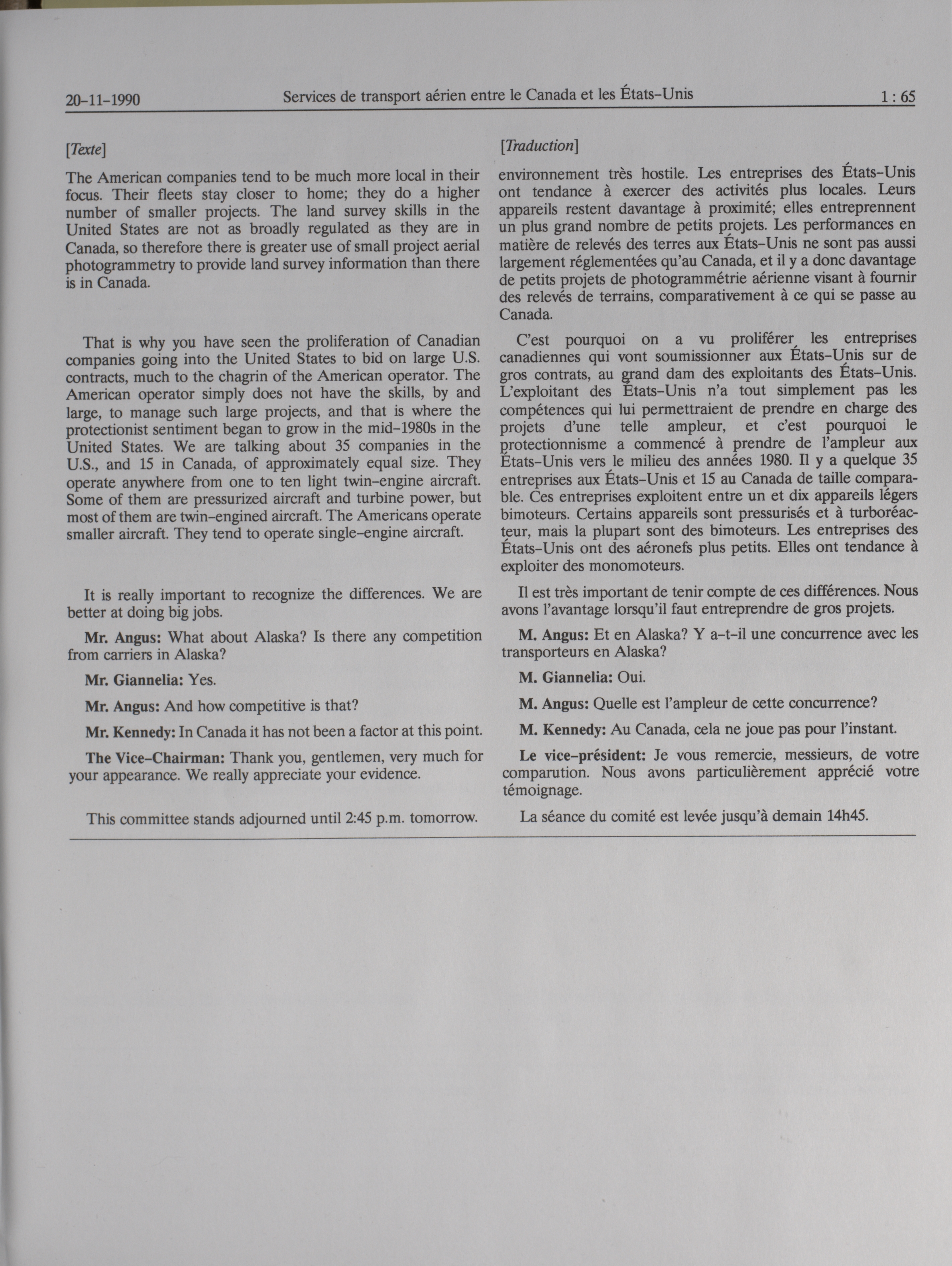 20-11-1990 Services de transport aérien entre le Canada et les États-Unis 1 : 65

[Texte]

The American companies tend to be much more local in their focus. Their fleets stay closer to home; they do a higher number of smaller projects. The land survey skills in the United States are not as broadly regulated as they are in Canada, so therefore there is greater use of small project aerial photogrammetry to provide land survey information than there is in Canada.

That is why you have seen the proliferation of Canadian companies going into the United States to bid on large U.S. contracts, much to the chagrin of the American operator. The American operator simply does not have the skills, by and large, to manage such large projects, and that is where the protectionist sentiment began to grow in the mid-1980s in the United States. We are talking about 35 companies in the U.S., and 15 in Canada, of approximately equal size. They operate anywhere from one to ten light twin-engine aircraft. Some of them are pressurized aircraft and turbine power, but most of them are twin-engined aircraft. The Americans operate smaller aircraft. They tend to operate single-engine aircraft.

It is really important to recognize the differences. We are better at doing big jobs.

Mr. Angus: What about Alaska? Is there any competition from carriers in Alaska?

Mr. Giannelia: Yes.

Mr. Angus: And how competitive is that?

Mr. Kennedy: In Canada it has not been a factor at this point.

The Vice-Chairman: Thank you, gentlemen, very much for your appearance. We really appreciate your evidence.

This committee stands adjourned until 2:45 p.m. tomorrow.

[Traduction]

environnement très hostile. Les entreprises des États-Unis ont tendance à exercer des activités plus locales. Leurs appareils restent davantage à proximité; elles entreprennent un plus grand nombre de petits projets. Les performances en matière de relevés des terres aux États-Unis ne sont pas aussi largement réglementées qu'au Canada, et il y a donc davantage de petits projets de photogrammétrie aérienne visant à fournir des relevés de terrains, comparativement à ce qui se passe au Canada.

C'est pourquoi on a vu proliférer les entreprises canadiennes qui vont soumissionner aux États-Unis sur de gros contrats, au grand dam des exploitants des États-Unis. L'exploitant des États-Unis n'a tout simplement pas les compétences qui lui permettraient de prendre en charge des projets d'une telle ampleur, et c'est pourquoi le protectionnisme a commencé à prendre de l'ampleur aux États-Unis vers le milieu des années 1980. Il y a quelque 35 entreprises aux États-Unis et 15 au Canada de taille comparable. Ces entreprises exploitent entre un et dix appareils légers bimoteurs. Certains appareils sont pressurisés et à turboréacteur, mais la plupart sont des bimoteurs. Les entreprises des États-Unis ont des aéronefs plus petits. Elles ont tendance à exploiter des monomoteurs.

Il est très important de tenir compte de ces différences. Nous avons l'avantage lorsqu'il faut entreprendre de gros projets.

M. Angus: Et en Alaska? Y a-t-il une concurrence avec les transporteurs en Alaska?

M. Giannelia: Oui.

M. Angus: Quelle est l'ampleur de cette concurrence?

M. Kennedy: Au Canada, cela ne joue pas pour l'instant.

Le vice-président: Je vous remercie, messieurs, de votre comparution. Nous avons particulièrement apprécié votre témoignage.

La séance du comité est levée jusqu'à demain 14h45.